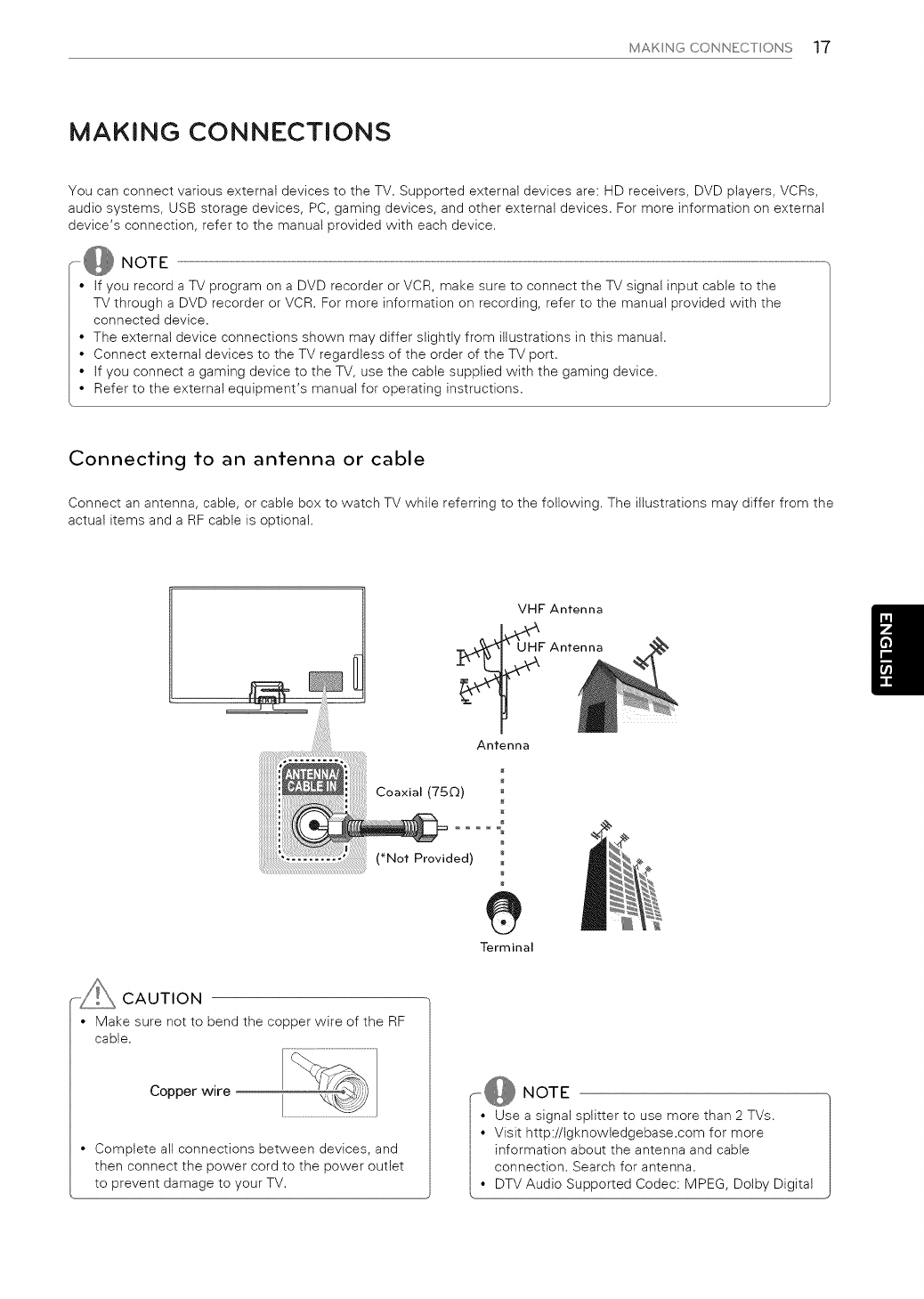 MAKING CONNECTIONS 17

MAKING CONNECTIONS

You can connect various external devices to the TV. Supported external devices are: HD receivers, DVD players, VCRs, audio systems, USB storage devices, PC, gaming devices, and other external devices. For more information on external device's connection, refer to the manual provided with each device.

NOTE
• If you record a TV program on a DVD recorder or VCR, make sure to connect the TV signal input cable to the TV through a DVD recorder or VCR. For more information on recording, refer to the manual provided with the connected device.
• The external device connections shown may differ slightly from illustrations in this manual.
• Connect external devices to the TV regardless of the order of the TV port.
• If you connect a gaming device to the TV, use the cable supplied with the gaming device.
• Refer to the external equipment's manual for operating instructions.

Connecting to an antenna or cable

Connect an antenna, cable, or cable box to watch TV while referring to the following. The illustrations may differ from the actual items and a RF cable is optional.

ENGLISH

VHF Antenna

UHF Antenna

Antenna

ANTENNA/ CABLE IN

Coaxial (75Ω)

(*Not Provided)

Terminal

CAUTION
• Make sure not to bend the copper wire of the RF cable.

Copper wire

• Complete all connections between devices, and then connect the power cord to the power outlet to prevent damage to your TV.

NOTE
• Use a signal splitter to use more than 2 TVs.
• Visit http://lgknowledgebase.com for more information about the antenna and cable connection. Search for antenna.
• DTV Audio Supported Codec: MPEG, Dolby Digital